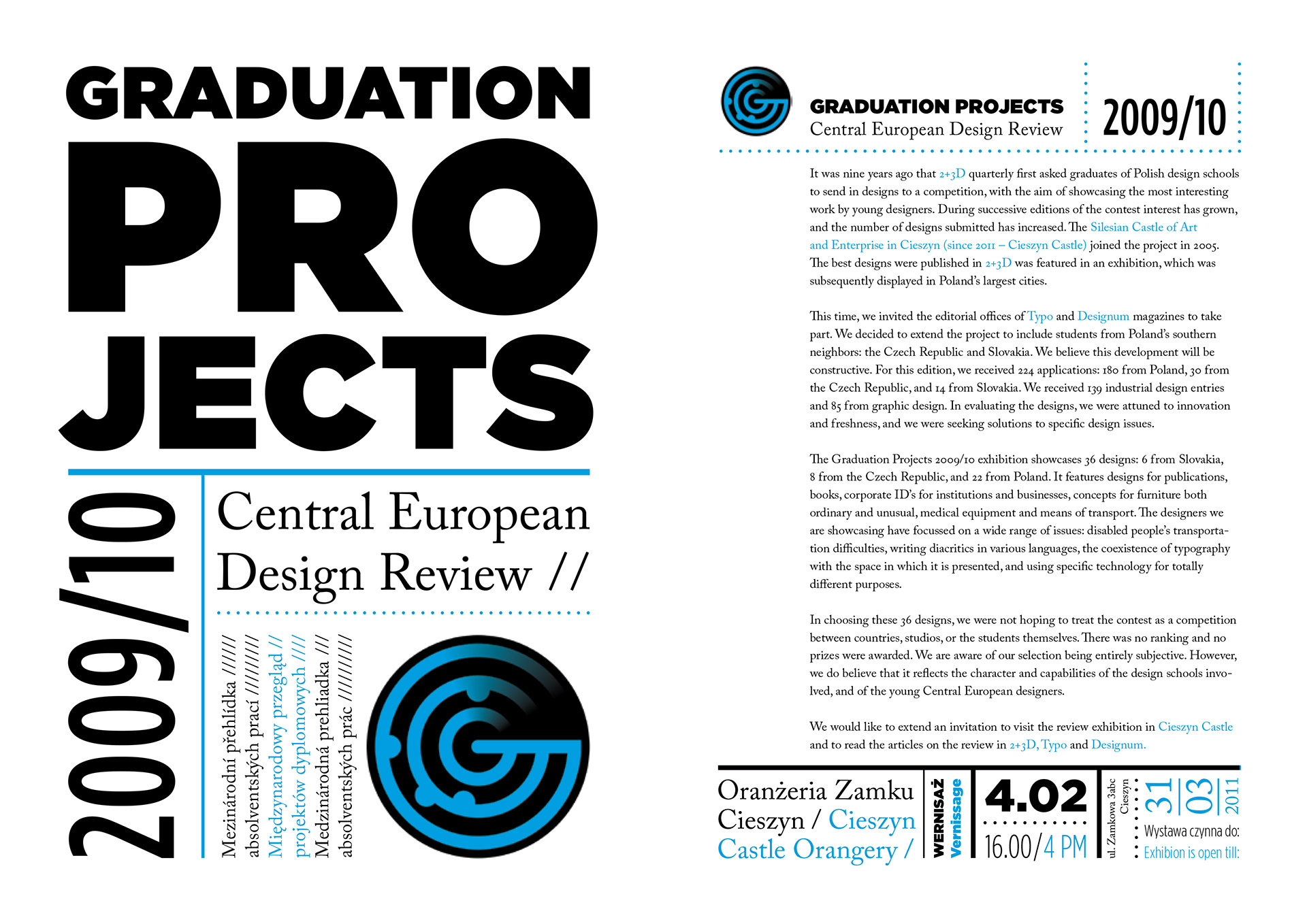 GRADUATION
PRO
JECTS

2009/10

Central European Design Review //

Mezinárodní přehlídka //////
absolventských prací /////////
Międzynarodowy przegląd //
projektów dyplomowych ///
Medzinárodná prehliadka ///
absolventských prác /////////

GRADUATION PROJECTS
Central European Design Review
2009/10

It was nine years ago that 2+3D quarterly first asked graduates of Polish design schools to send in designs to a competition, with the aim of showcasing the most interesting work by young designers. During successive editions of the contest interest has grown, and the number of designs submitted has increased. The Silesian Castle of Art and Enterprise in Cieszyn (since 2011 – Cieszyn Castle) joined the project in 2005. The best designs were published in 2+3D was featured in an exhibition, which was subsequently displayed in Poland's largest cities.

This time, we invited the editorial offices of Typo and Designum magazines to take part. We decided to extend the project to include students from Poland's southern neighbors: the Czech Republic and Slovakia. We believe this development will be constructive. For this edition, we received 224 applications: 180 from Poland, 30 from the Czech Republic, and 14 from Slovakia. We received 139 industrial design entries and 85 from graphic design. In evaluating the designs, we were attuned to innovation and freshness, and we were seeking solutions to specific design issues.

The Graduation Projects 2009/10 exhibition showcases 36 designs: 6 from Slovakia, 8 from the Czech Republic, and 22 from Poland. It features designs for publications, books, corporate ID's for institutions and businesses, concepts for furniture both ordinary and unusual, medical equipment and means of transport. The designers we are showcasing have focussed on a wide range of issues: disabled people's transportation difficulties, writing diacritics in various languages, the coexistence of typography with the space in which it is presented, and using specific technology for totally different purposes.

In choosing these 36 designs, we were not hoping to treat the contest as a competition between countries, studios, or the students themselves. There was no ranking and no prizes were awarded. We are aware of our selection being entirely subjective. However, we do believe that it reflects the character and capabilities of the design schools involved, and of the young Central European designers.

We would like to extend an invitation to visit the review exhibition in Cieszyn Castle and to read the articles on the review in 2+3D, Typo and Designum.

Oranżeria Zamku Cieszyn / Cieszyn Castle Orangery /
WERNISAŻ Vernissage
4.02
16.00/4 PM
ul. Zamkowa 3abc Cieszyn
31 03 2011
Wystawa czynna do:
Exhibion is open till: